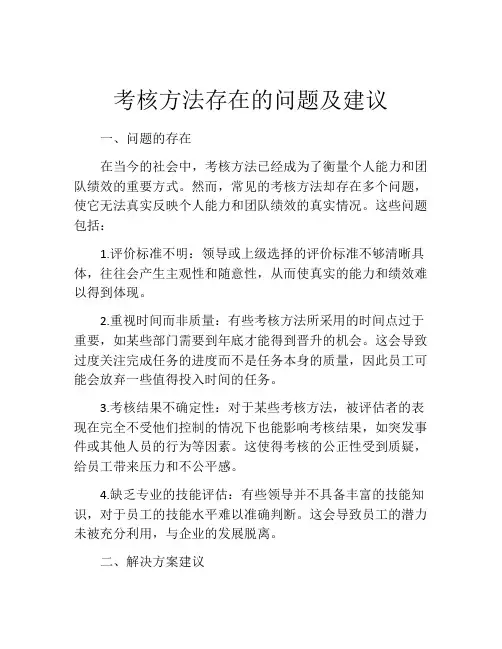 考核方法存在的问题及建议

一、问题的存在

在当今的社会中，考核方法已经成为了衡量个人能力和团队绩效的重要方式。然而，常见的考核方法却存在多个问题，使它无法真实反映个人能力和团队绩效的真实情况。这些问题包括：

1.评价标准不明：领导或上级选择的评价标准不够清晰具体，往往会产生主观性和随意性，从而使真实的能力和绩效难以得到体现。

2.重视时间而非质量：有些考核方法所采用的时间点过于重要，如某些部门需要到年底才能得到晋升的机会。这会导致过度关注完成任务的进度而不是任务本身的质量，因此员工可能会放弃一些值得投入时间的任务。

3.考核结果不确定性：对于某些考核方法，被评估者的表现在完全不受他们控制的情况下也能影响考核结果，如突发事件或其他人员的行为等因素。这使得考核的公正性受到质疑，给员工带来压力和不公平感。

4.缺乏专业的技能评估：有些领导并不具备丰富的技能知识，对于员工的技能水平难以准确判断。这会导致员工的潜力未被充分利用，与企业的发展脱离。

二、解决方案建议